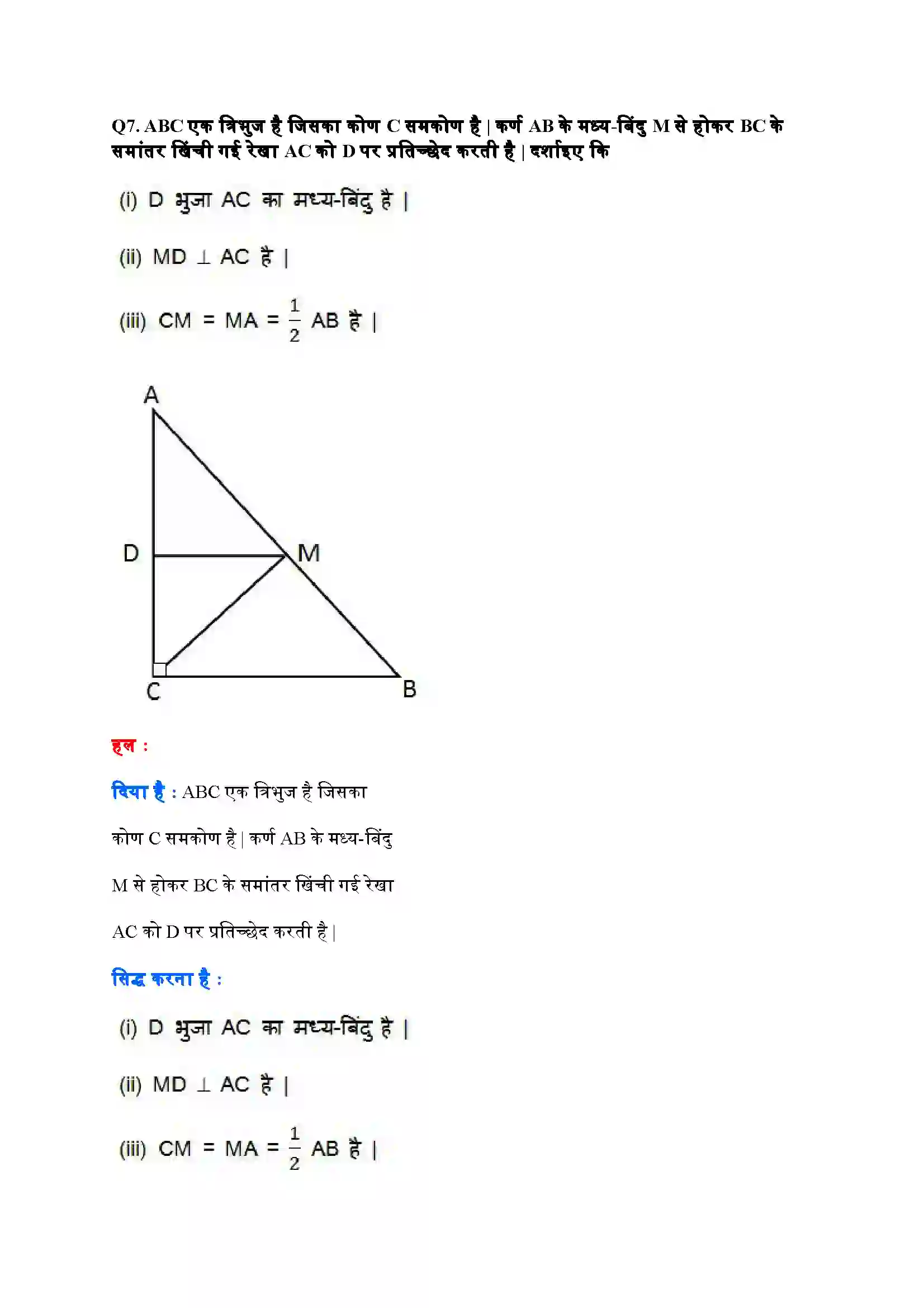 Q7. ABC एक त्रिभुज है जिसका कोण C समकोण है | कर्ण AB के मध्य-बिंदु M से होकर BC के समांतर खिंची गई रेखा AC को D पर प्रतिच्छेद करती है | दर्शाइए कि

(i) D भुजा AC का मध्य-बिंदु है |

(ii) MD $\perp$ AC है |

(iii) CM = MA = $\frac{1}{2}$ AB है |

A

D

M

C

B

हल :

दिया है : ABC एक त्रिभुज है जिसका कोण C समकोण है | कर्ण AB के मध्य-बिंदु M से होकर BC के समांतर खिंची गई रेखा AC को D पर प्रतिच्छेद करती है |

सिद्ध करना है :

(i) D भुजा AC का मध्य-बिंदु है |

(ii) MD $\perp$ AC है |

(iii) CM = MA = $\frac{1}{2}$ AB है |